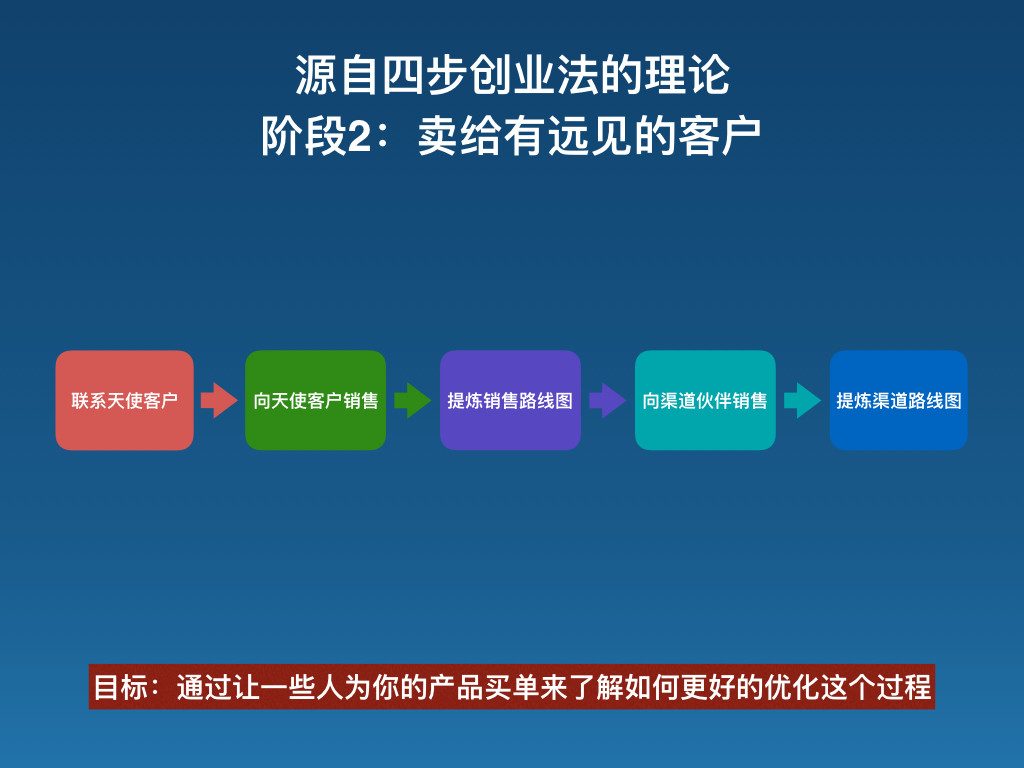 源自四步创业法的理论
阶段2：卖给有远见的客户

联系天使客户

向天使客户销售

提炼销售路线图

向渠道伙伴销售

提炼渠道路线图

目标：通过让一些人为你的产品买单来了解如何更好的优化这个过程